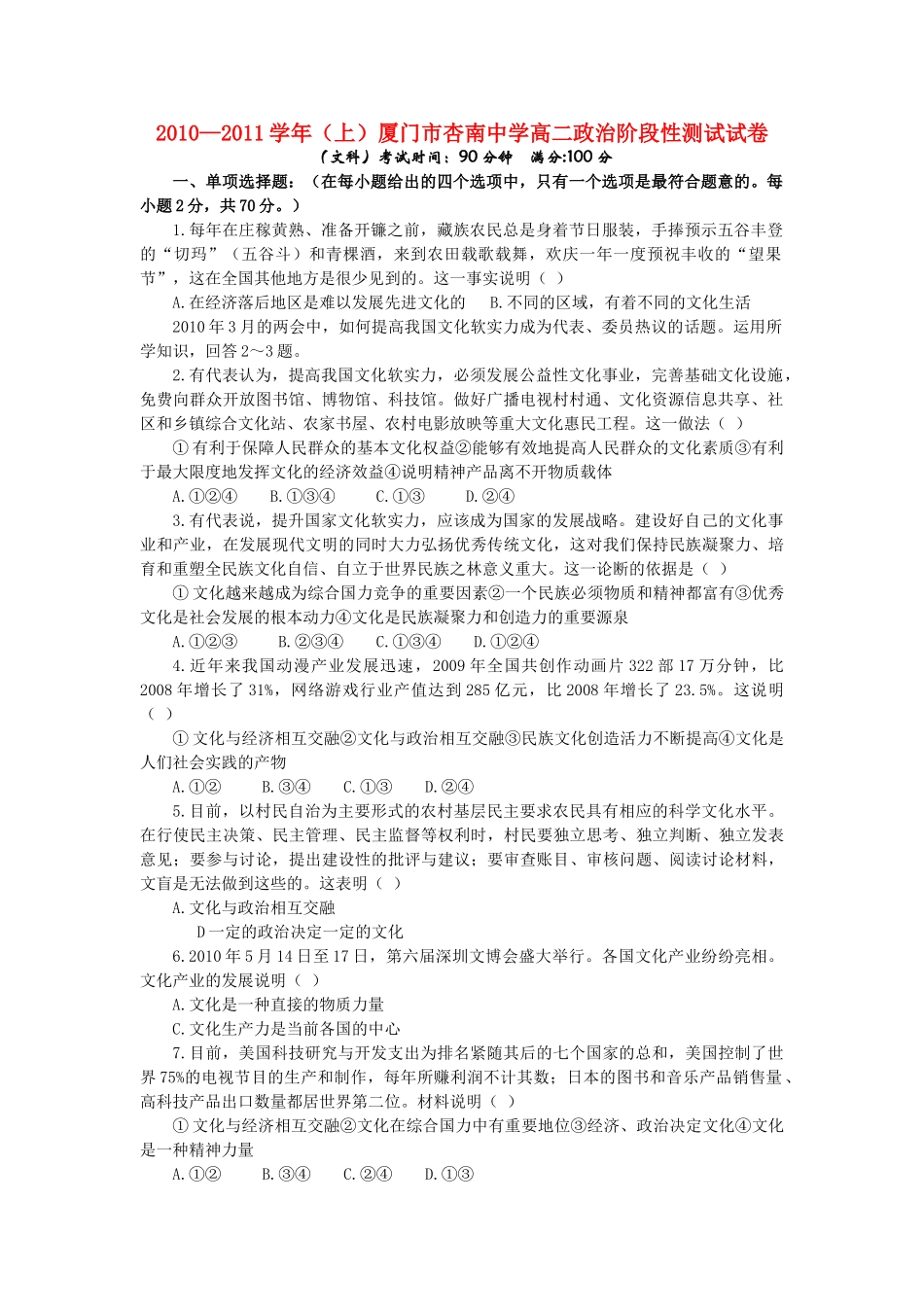 2010—2011学年（上）厦门市杏南中学高二政治阶段性测试试卷

（文科）考试时间：90分钟 满分:100分

一、单项选择题：（在每小题给出的四个选项中，只有一个选项是最符合题意的。每小题2分，共70分。）

1.每年在庄稼黄熟、准备开镰之前，藏族农民总是身着节日服装，手捧预示五谷丰登的“切玛”（五谷斗）和青稞酒，来到农田载歌载舞，欢庆一年一度预祝丰收的“望果节”，这在全国其他地方是很少见到的。这一事实说明（ ）

A.在经济落后地区是难以发展先进文化的 B.不同的区域，有着不同的文化生活

2010年3月的两会中，如何提高我国文化软实力成为代表、委员热议的话题。运用所学知识，回答2～3题。

2.有代表认为，提高我国文化软实力，必须发展公益性文化事业，完善基础文化设施，免费向群众开放图书馆、博物馆、科技馆。做好广播电视村村通、文化资源信息共享、社区和乡镇综合文化站、农家书屋、农村电影放映等重大文化惠民工程。这一做法（ ）

①有利于保障人民群众的基本文化权益②能够有效地提高人民群众的文化素质③有利于最大限度地发挥文化的经济效益④说明精神产品离不开物质载体

A.①②④ B.①③④ C.①③ D.②④

3.有代表说，提升国家文化软实力，应该成为国家的发展战略。建设好自己的文化事业和产业，在发展现代文明的同时大力弘扬优秀传统文化，这对我们保持民族凝聚力、培育和重塑全民族文化自信、自立于世界民族之林意义重大。这一论断的依据是（ ）

①文化越来越成为综合国力竞争的重要因素②一个民族必须物质和精神都富有③优秀文化是社会发展的根本动力④文化是民族凝聚力和创造力的重要源泉

A.①②③ B.②③④ C.①③④ D.①②④

4.近年来我国动漫产业发展迅速，2009年全国共创作动画片322部17万分钟，比2008年增长了31%，网络游戏行业产值达到285亿元，比2008年增长了23.5%。这说明（ ）

①文化与经济相互交融②文化与政治相互交融③民族文化创造活力不断提高④文化是人们社会实践的产物

A.①② B.③④ C.①③ D.②④

5.目前，以村民自治为主要形式的农村基层民主要求农民具有相应的科学文化水平。在行使民主决策、民主管理、民主监督等权利时，村民要独立思考、独立判断、独立发表意见；要参与讨论，提出建设性的批评与建议；要审查账目、审核问题、阅读讨论材料，文盲是无法做到这些的。这表明（ ）

A.文化与政治相互交融

D一定的政治决定一定的文化

6.2010年5月14日至17日，第六届深圳文博会盛大举行。各国文化产业纷纷亮相。文化产业的发展说明（ ）

A.文化是一种直接的物质力量

C.文化生产力是当前各国的中心

7.目前，美国科技研究与开发支出为排名紧随其后的七个国家的总和，美国控制了世界75%的电视节目的生产和制作，每年所赚利润不计其数；日本的图书和音乐产品销售量、高科技产品出口数量都居世界第二位。材料说明（ ）

①文化与经济相互交融②文化在综合国力中有重要地位③经济、政治决定文化④文化是一种精神力量

A.①② B.③④ C.②④ D.①③